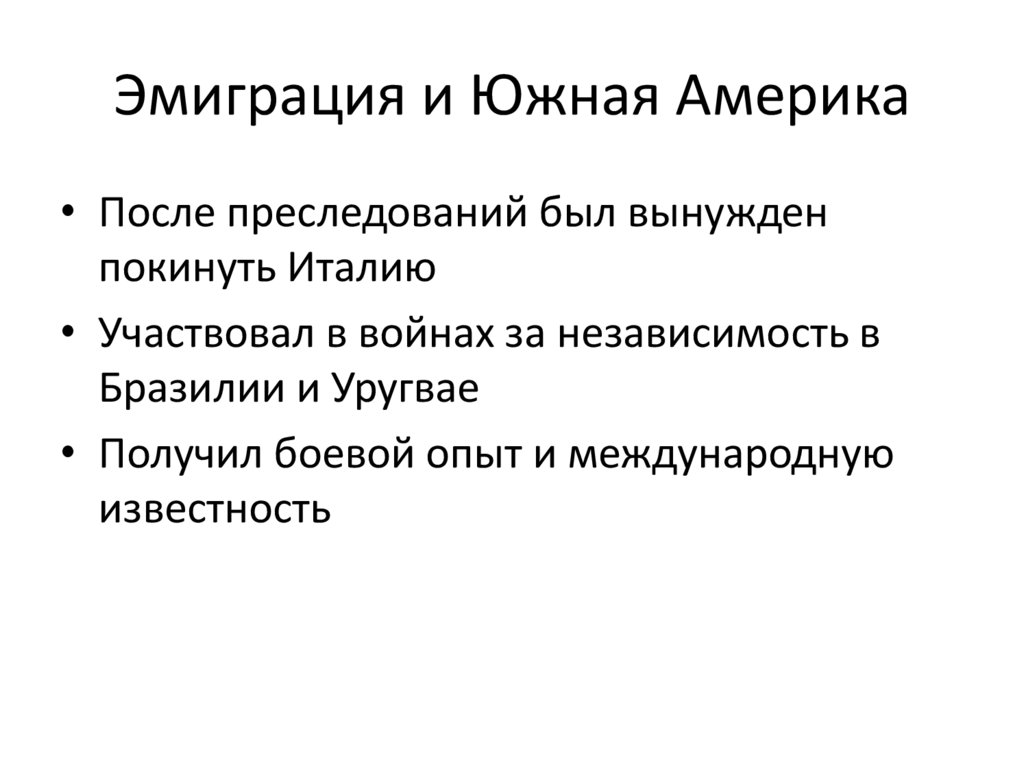 Эмиграция и Южная Америка

• После преследований был вынужден покинуть Италию
• Участвовал в войнах за независимость в Бразилии и Уругвае
• Получил боевой опыт и международную известность